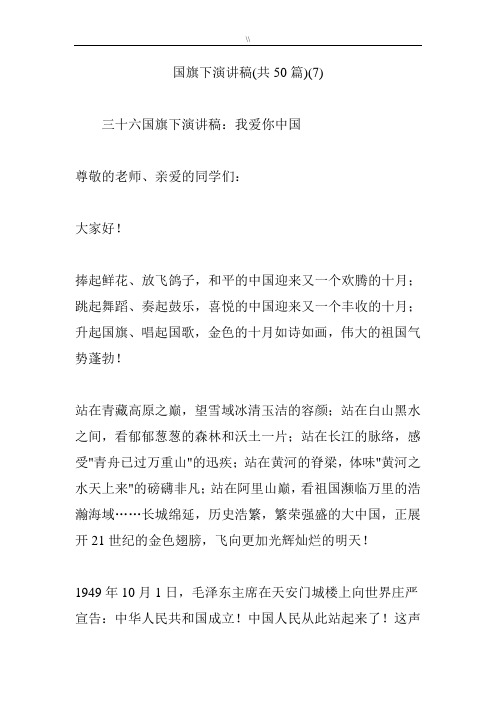 \\

国旗下演讲稿(共 50 篇)(7)

三十六国旗下演讲稿：我爱你中国

尊敬的老师、亲爱的同学们：

大家好！

捧起鲜花、放飞鸽子，和平的中国迎来又一个欢腾的十月；跳起舞蹈、奏起鼓乐，喜悦的中国迎来又一个丰收的十月；升起国旗、唱起国歌，金色的十月如诗如画，伟大的祖国气势蓬勃！

站在青藏高原之巅，望雪域冰清玉洁的容颜；站在白山黑水之间，看郁郁葱葱的森林和沃土一片；站在长江的脉络，感受"青舟已过万重山"的迅疾；站在黄河的脊梁，体味"黄河之水天上来"的磅礴非凡；站在阿里山巅，看祖国濒临万里的浩瀚海域……长城绵延，历史浩繁，繁荣强盛的大中国，正展开 21 世纪的金色翅膀，飞向更加光辉灿烂的明天！

1949 年 10 月 1 日，毛泽东主席在天安门城楼上向世界庄严宣告：中华人民共和国成立！中国人民从此站起来了！这声